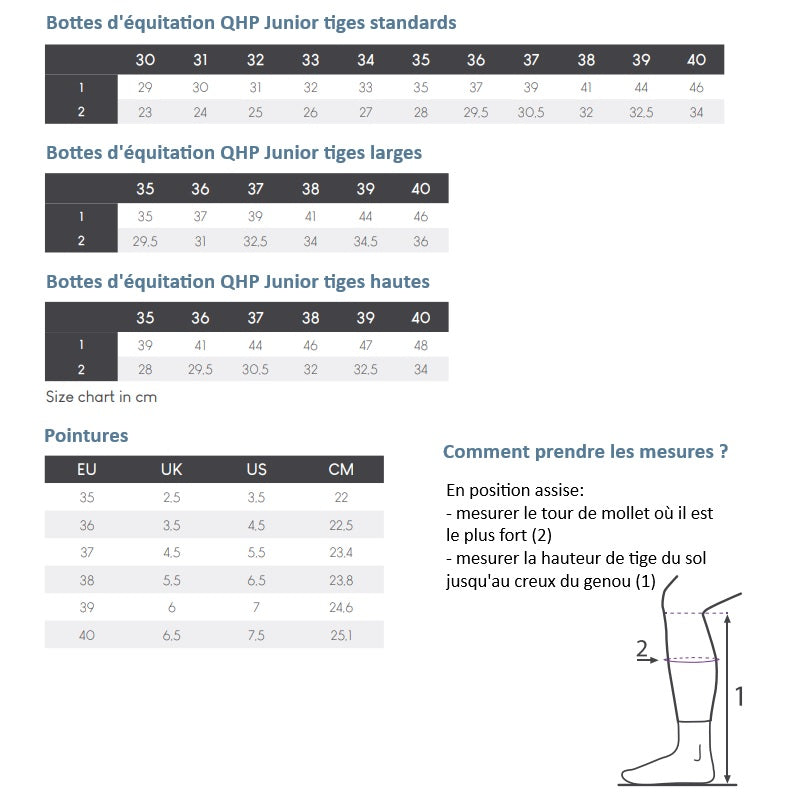 Bottes d'équitation QHP Junior tiges standards

| | 30 | 31 | 32 | 33 | 34 | 35 | 36 | 37 | 38 | 39 | 40 |
|---|---|---|---|---|---|---|---|---|---|---|---|
| 1 | 29 | 30 | 31 | 32 | 33 | 35 | 37 | 39 | 41 | 44 | 46 |
| 2 | 23 | 24 | 25 | 26 | 27 | 28 | 29,5 | 30,5 | 32 | 32,5 | 34 |

Bottes d'équitation QHP Junior tiges larges

| | 35 | 36 | 37 | 38 | 39 | 40 |
|---|---|---|---|---|---|---|
| 1 | 35 | 37 | 39 | 41 | 44 | 46 |
| 2 | 29,5 | 31 | 32,5 | 34 | 34,5 | 36 |

Bottes d'équitation QHP Junior tiges hautes

| | 35 | 36 | 37 | 38 | 39 | 40 |
|---|---|---|---|---|---|---|
| 1 | 39 | 41 | 44 | 46 | 47 | 48 |
| 2 | 28 | 29,5 | 30,5 | 32 | 32,5 | 34 |

Size chart in cm

Pointures

| EU | UK | US | CM |
|---|---|---|---|
| 35 | 2,5 | 3,5 | 22 |
| 36 | 3,5 | 4,5 | 22,5 |
| 37 | 4,5 | 5,5 | 23,4 |
| 38 | 5,5 | 6,5 | 23,8 |
| 39 | 6 | 7 | 24,6 |
| 40 | 6,5 | 7,5 | 25,1 |

Comment prendre les mesures ?

En position assise:
- mesurer le tour de mollet où il est le plus fort (2)
- mesurer la hauteur de tige du sol jusqu'au creux du genou (1)

2
1